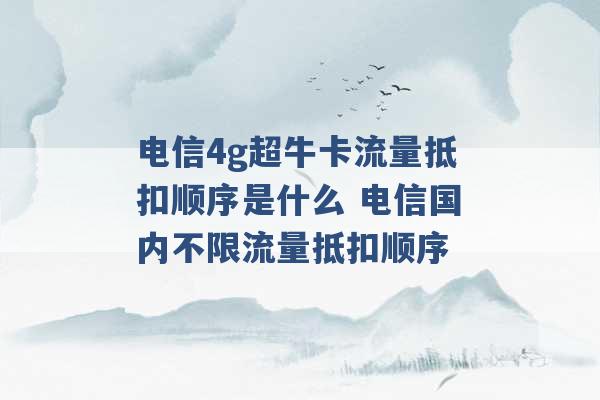 电信4g超牛卡流量抵扣顺序是什么 电信国内不限流量抵扣顺序